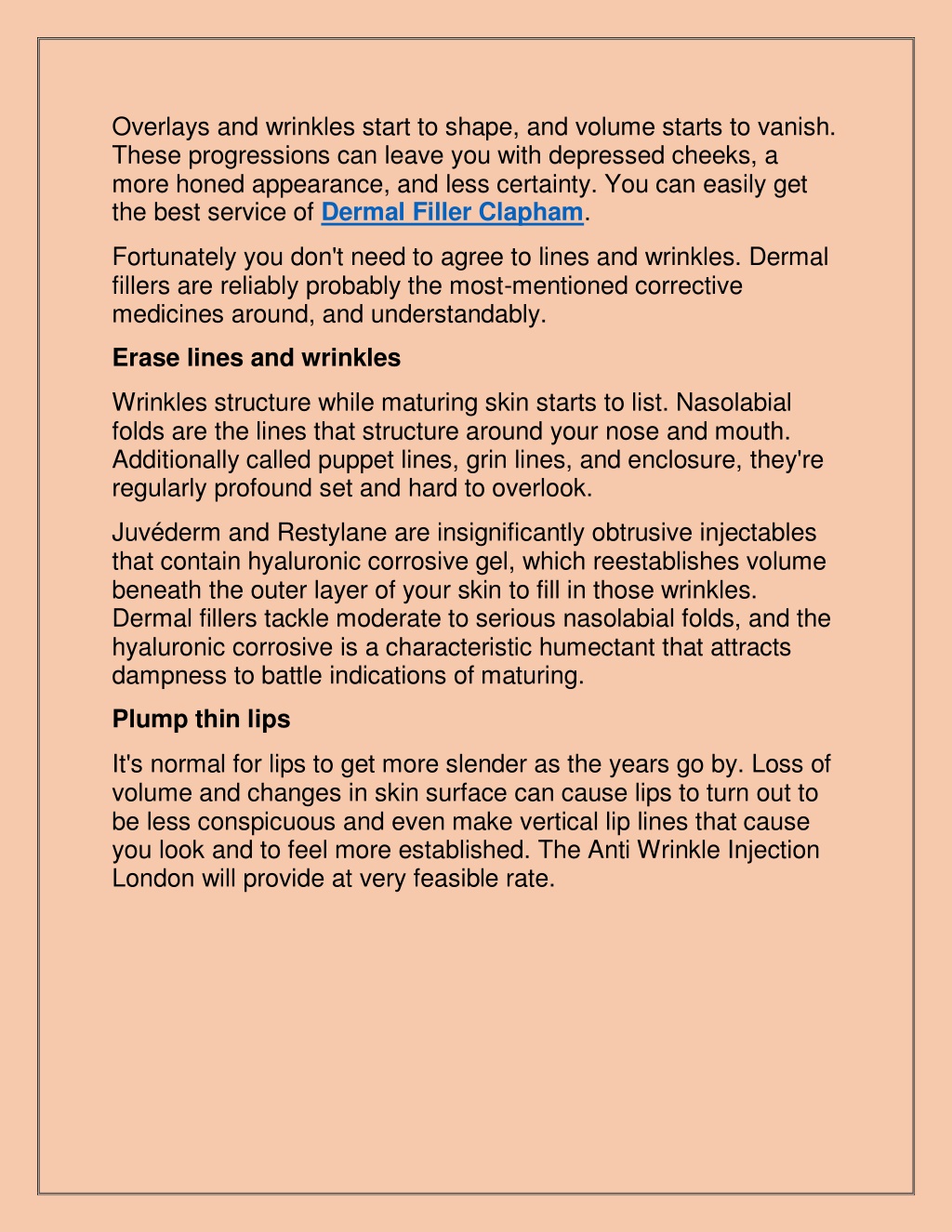 Overlays and wrinkles start to shape, and volume starts to vanish. These progressions can leave you with depressed cheeks, a more honed appearance, and less certainty. You can easily get the best service of Dermal Filler Clapham.

Fortunately you don't need to agree to lines and wrinkles. Dermal fillers are reliably probably the most-mentioned corrective medicines around, and understandably.

Erase lines and wrinkles

Wrinkles structure while maturing skin starts to list. Nasolabial folds are the lines that structure around your nose and mouth. Additionally called puppet lines, grin lines, and enclosure, they're regularly profound set and hard to overlook.

Juvéderm and Restylane are insignificantly obtrusive injectables that contain hyaluronic corrosive gel, which reestablishes volume beneath the outer layer of your skin to fill in those wrinkles. Dermal fillers tackle moderate to serious nasolabial folds, and the hyaluronic corrosive is a characteristic humectant that attracts dampness to battle indications of maturing.

Plump thin lips

It's normal for lips to get more slender as the years go by. Loss of volume and changes in skin surface can cause lips to turn out to be less conspicuous and even make vertical lip lines that cause you look and to feel more established. The Anti Wrinkle Injection London will provide at very feasible rate.